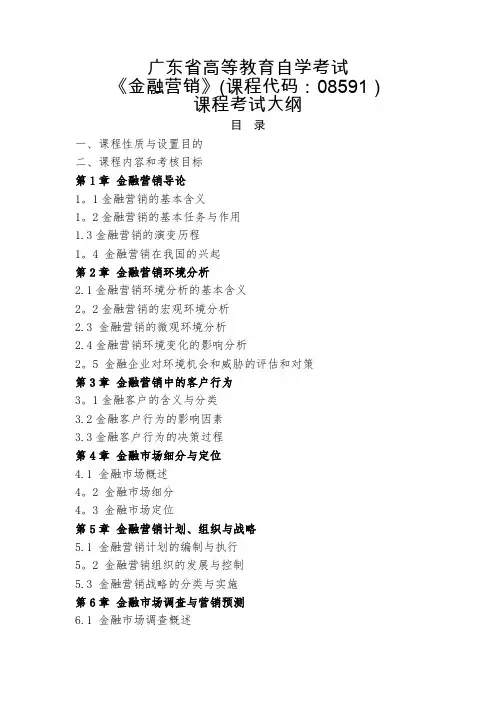 广东省高等教育自学考试
《金融营销》(课程代码：08591 )
课程考试大纲

目 录

一、课程性质与设置目的

二、课程内容和考核目标

第 1 章 金融营销导论

1。1 金融营销的基本含义

1。2 金融营销的基本任务与作用

1.3 金融营销的演变历程

1。4 金融营销在我国的兴起

第 2 章 金融营销环境分析

2.1 金融营销环境分析的基本含义

2。2 金融营销的宏观环境分析

2.3 金融营销的微观环境分析

2.4 金融营销环境变化的影响分析

2。5 金融企业对环境机会和威胁的评估和对策

第 3 章 金融营销中的客户行为

3。1 金融客户的含义与分类

3.2 金融客户行为的影响因素

3.3 金融客户行为的决策过程

第 4 章 金融市场细分与定位

4.1 金融市场概述

4。2 金融市场细分

4。3 金融市场定位

第 5 章 金融营销计划、组织与战略

5.1 金融营销计划的编制与执行

5。2 金融营销组织的发展与控制

5.3 金融营销战略的分类与实施

第 6 章 金融市场调查与营销预测

6.1 金融市场调查概述